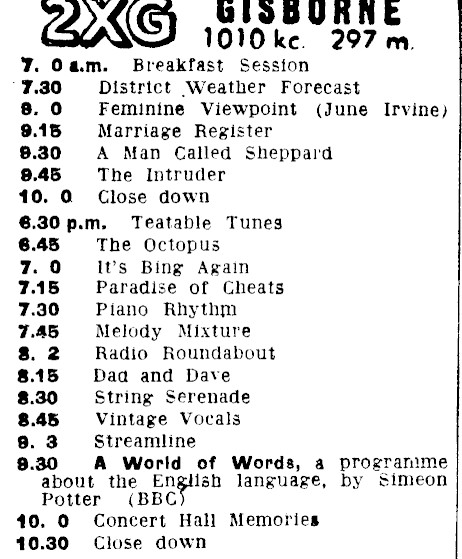 2XG GISBORNE
1010 kc. 297 m.

7. 0 a.m. Breakfast Session
7.30 District Weather Forecast
8. 0 Feminine Viewpoint (June Irvine)
9.15 Marriage Register
9.30 A Man Called Sheppard
9.45 The Intruder
10. 0 Close down
6.30 p.m. Teatable Tunes
6.45 The Octopus
7. 0 It's Bing Again
7.15 Paradise of Cheats
7.30 Piano Rhythm
7.45 Melody Mixture
8. 2 Radio Roundabout
8.15 Dad and Dave
8.30 String Serenade
8.45 Vintage Vocals
9. 3 Streamline
9.30 A World of Words, a programme about the English language, by Simeon Potter (BBC)
10. 0 Concert Hall Memories
10.30 Close down